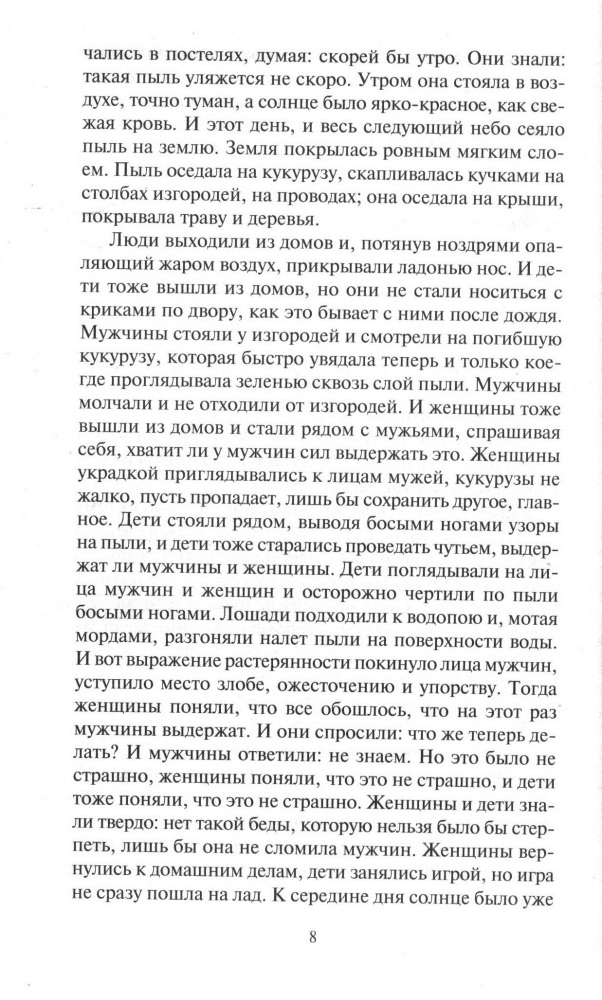 чались в постелях, думая: скорей бы утро. Они знали: такая пыль уляжется не скоро. Утром она стояла в воздухе, точно туман, а солнце было ярко-красное, как свежая кровь. И этот день, и весь следующий небо сеяло пыль на землю. Земля покрылась ровным мягким слоем. Пыль оседала на кукурузу, скапливалась кучками на столбах изгородей, на проводах; она оседала на крыши, покрывала траву и деревья.

Люди выходили из домов и, потянув ноздрями опаляющий жаром воздух, прикрывали ладонью нос. И дети тоже вышли из домов, но они не стали носиться с криками по двору, как это бывает с ними после дождя. Мужчины стояли у изгородей и смотрели на погибшую кукурузу, которая быстро увядала теперь и только кое-где проглядывала зеленью сквозь слой пыли. Мужчины молчали и не отходили от изгородей. И женщины тоже вышли из домов и стали рядом с мужьями, спрашивая себя, хватит ли у мужчин сил выдержать это. Женщины украдкой приглядывались к лицам мужей, кукурузы не жалко, пусть пропадает, лишь бы сохранить другое, главное. Дети стояли рядом, выводя босыми ногами узоры на пыли, и дети тоже старались проведать чутьем, выдержат ли мужчины и женщины. Дети поглядывали на лица мужчин и женщин и осторожно чертили по пыли босыми ногами. Лошади подходили к водопою и, мотая мордами, разгоняли налет пыли на поверхности воды. И вот выражение растерянности покинуло лица мужчин, уступило место злобе, ожесточению и упорству. Тогда женщины поняли, что все обошлось, что на этот раз мужчины выдержат. И они спросили: что же теперь делать? И мужчины ответили: не знаем. Но это было не страшно, женщины поняли, что это не страшно, и дети тоже поняли, что это не страшно. Женщины и дети знали твердо: нет такой беды, которую нельзя было бы стерпеть, лишь бы она не сломила мужчин. Женщины вернулись к домашним делам, дети занялись игрой, но игра не сразу пошла на лад. К середине дня солнце было уже

8